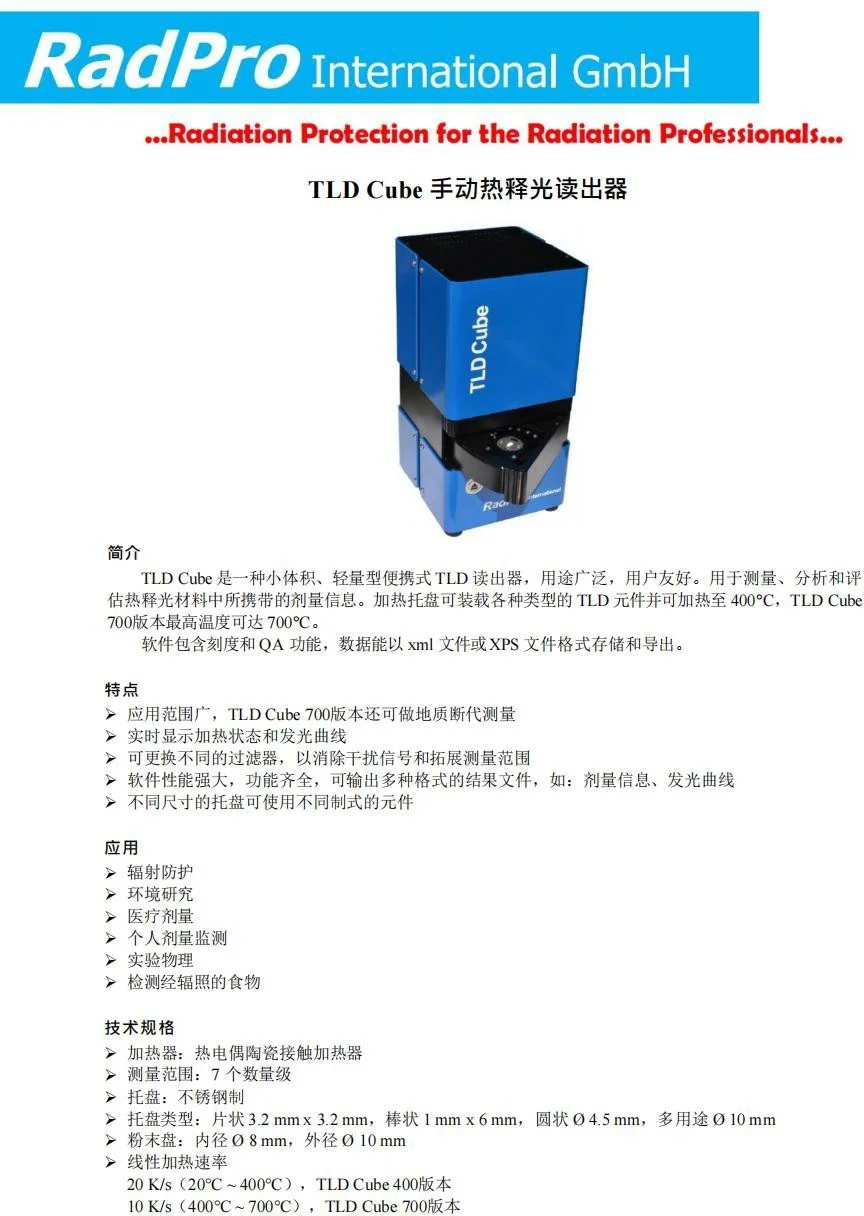 RadPro International GmbH

...Radiation Protection for the Radiation Professionals...

TLD Cube 手动热释光读出器

TLD Cube

RadPro International

简介

TLD Cube 是一种小体积、轻量型便携式 TLD 读出器，用途广泛，用户友好。用于测量、分析和评估热释光材料中所携带的剂量信息。加热托盘可装载各种类型的 TLD 元件并可加热至 400°C，TLD Cube 700版本最高温度可达 700°C。

软件包含刻度和 QA 功能，数据能以 xml 文件或 XPS 文件格式存储和导出。

特点

➢ 应用范围广，TLD Cube 700版本还可做地质断代测量
➢ 实时显示加热状态和发光曲线
➢ 可更换不同的过滤器，以消除干扰信号和拓展测量范围
➢ 软件性能强大，功能齐全，可输出多种格式的结果文件，如：剂量信息、发光曲线
➢ 不同尺寸的托盘可使用不同制式的元件

应用

➢ 辐射防护
➢ 环境研究
➢ 医疗剂量
➢ 个人剂量监测
➢ 实验物理
➢ 检测经辐照的食物

技术规格

➢ 加热器：热电偶陶瓷接触加热器
➢ 测量范围：7 个数量级
➢ 托盘：不锈钢制
➢ 托盘类型：片状 3.2 mm x 3.2 mm，棒状 1 mm x 6 mm，圆状 Ø 4.5 mm，多用途 Ø 10 mm
➢ 粉末盘：内径 Ø 8 mm，外径 Ø 10 mm
➢ 线性加热速率
20 K/s（20°C ~ 400°C），TLD Cube 400版本
10 K/s（400°C ~ 700°C），TLD Cube 700版本